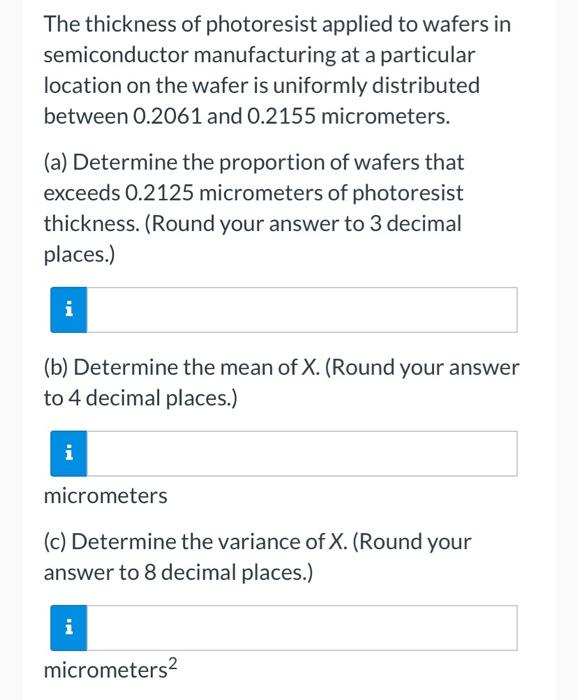 The thickness of photoresist applied to wafers in semiconductor manufacturing at a particular location on the wafer is uniformly distributed between 0.2061 and 0.2155 micrometers.

(a) Determine the proportion of wafers that exceeds 0.2125 micrometers of photoresist thickness. (Round your answer to 3 decimal places.)

i

(b) Determine the mean of X. (Round your answer to 4 decimal places.)

i

micrometers

(c) Determine the variance of X. (Round your answer to 8 decimal places.)

i

micrometers$^2$